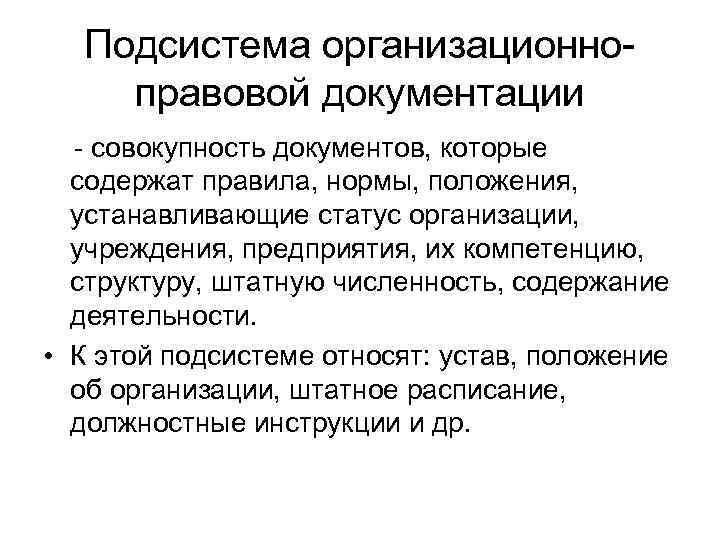 Подсистема организационно-правовой документации

- совокупность документов, которые содержат правила, нормы, положения, устанавливающие статус организации, учреждения, предприятия, их компетенцию, структуру, штатную численность, содержание деятельности.

• К этой подсистеме относят: устав, положение об организации, штатное расписание, должностные инструкции и др.